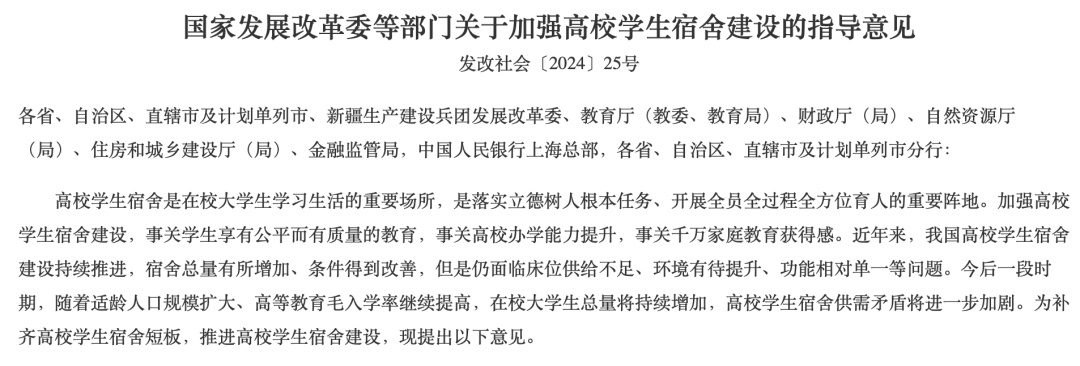 国家发展改革委等部门关于加强高校学生宿舍建设的指导意见
发改社会〔2024〕25号

各省、自治区、直辖市及计划单列市、新疆生产建设兵团发展改革委、教育厅（教委、教育局）、财政厅（局）、自然资源厅（局）、住房和城乡建设厅（局）、金融监管局，中国人民银行上海总部，各省、自治区、直辖市及计划单列市分行：

高校学生宿舍是在校大学生学习生活的重要场所，是落实立德树人根本任务、开展全员全过程全方位育人的重要阵地。加强高校学生宿舍建设，事关学生享有公平而有质量的教育，事关高校办学能力提升，事关千万家庭教育获得感。近年来，我国高校学生宿舍建设持续推进，宿舍总量有所增加、条件得到改善，但是仍面临床位供给不足、环境有待提升、功能相对单一等问题。今后一段时期，随着适龄人口规模扩大、高等教育毛入学率继续提高，在校大学生总量将持续增加，高校学生宿舍供需矛盾将进一步加剧。为补齐高校学生宿舍短板，推进高校学生宿舍建设，现提出以下意见。